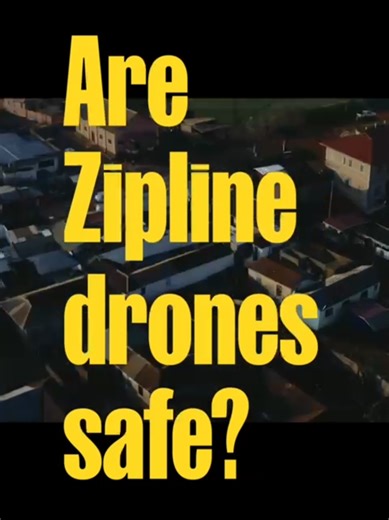 Are Zipline drones safe?